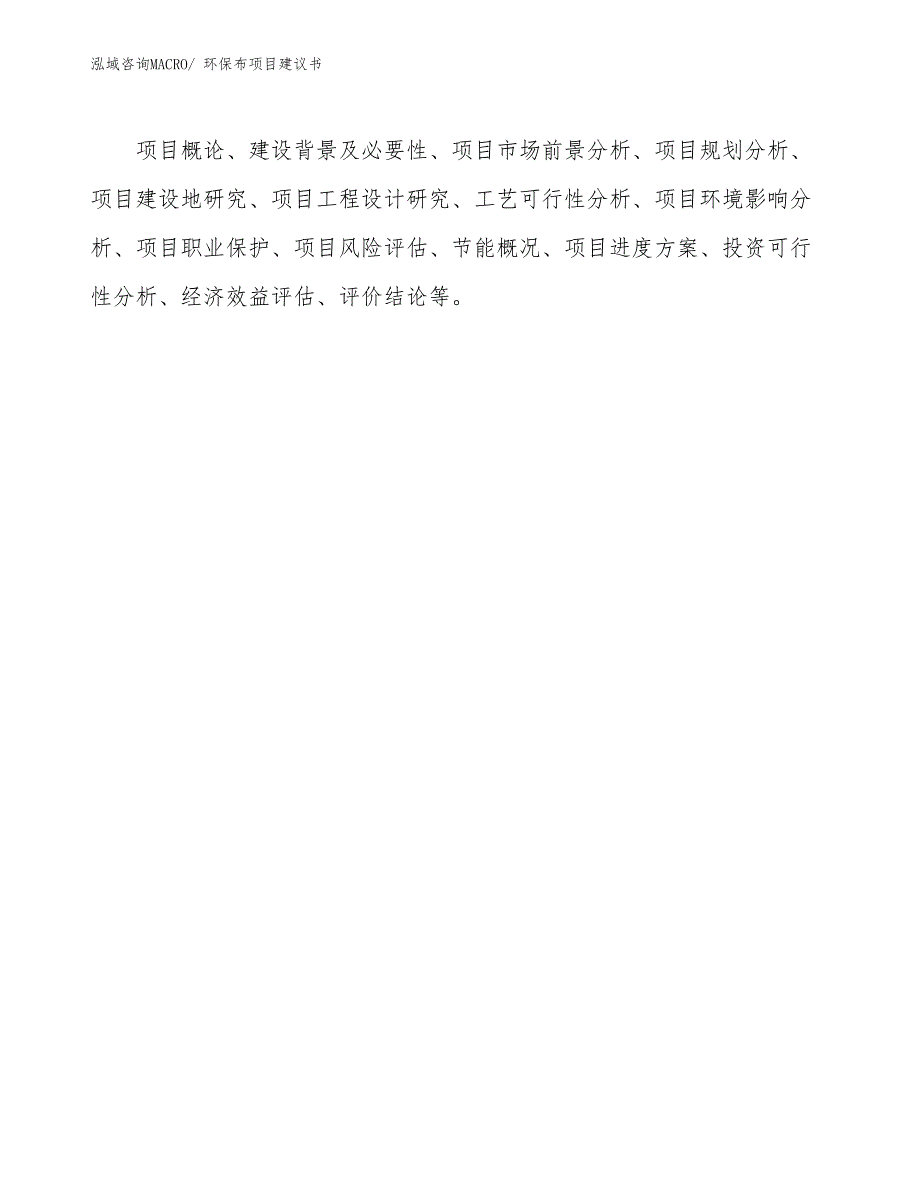 泓域咨询MACRO/ 环保布项目建议书

项目概论、建设背景及必要性、项目市场前景分析、项目规划分析、项目建设地研究、项目工程设计研究、工艺可行性分析、项目环境影响分析、项目职业保护、项目风险评估、节能概况、项目进度方案、投资可行性分析、经济效益评估、评价结论等。